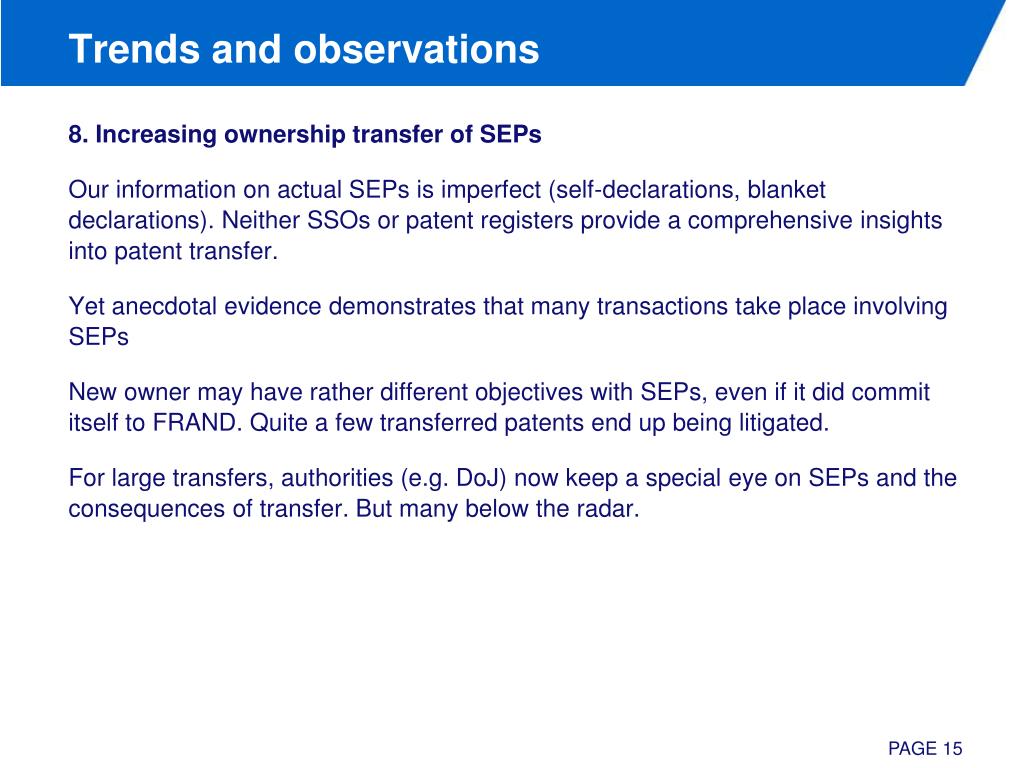 Trends and observations

8. Increasing ownership transfer of SEPs

Our information on actual SEPs is imperfect (self-declarations, blanket declarations). Neither SSOs or patent registers provide a comprehensive insights into patent transfer.

Yet anecdotal evidence demonstrates that many transactions take place involving SEPs

New owner may have rather different objectives with SEPs, even if it did commit itself to FRAND. Quite a few transferred patents end up being litigated.

For large transfers, authorities (e.g. DoJ) now keep a special eye on SEPs and the consequences of transfer. But many below the radar.

PAGE 15